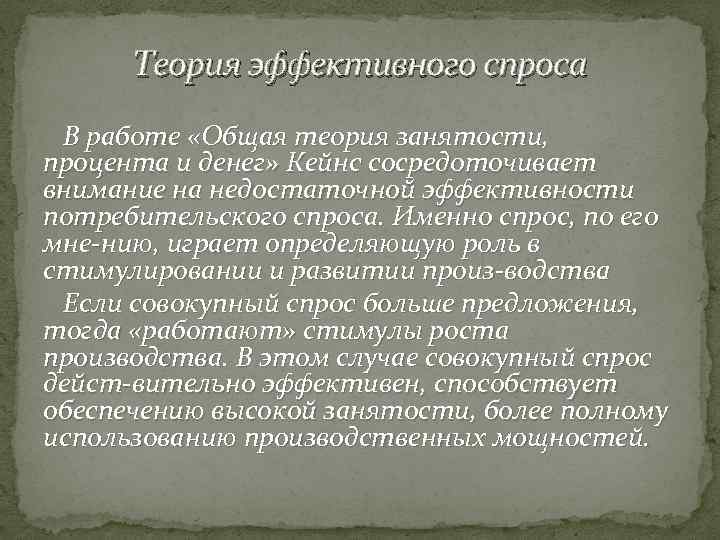 Теория эффективного спроса

В работе «Общая теория занятости, процента и денег» Кейнс сосредоточивает внимание на недостаточной эффективности потребительского спроса. Именно спрос, по его мне-нию, играет определяющую роль в стимулировании и развитии произ-водства

Если совокупный спрос больше предложения, тогда «работают» стимулы роста производства. В этом случае совокупный спрос дейст-вительно эффективен, способствует обеспечению высокой занятости, более полному использованию производственных мощностей.